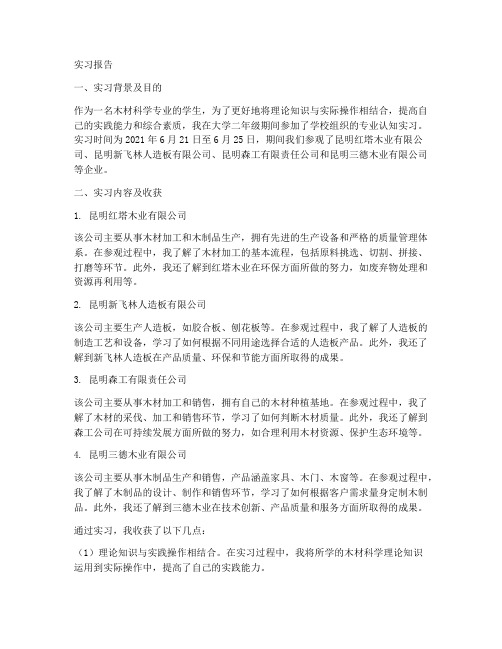 实习报告

一、实习背景及目的

作为一名木材科学专业的学生，为了更好地将理论知识与实际操作相结合，提高自己的实践能力和综合素质，我在大学二年级期间参加了学校组织的专业认知实习。实习时间为 2021 年 6 月 21 日至 6 月 25 日，期间我们参观了昆明红塔木业有限公司、昆明新飞林人造板有限公司、昆明森工有限责任公司和昆明三德木业有限公司等企业。

二、实习内容及收获

1. 昆明红塔木业有限公司

该公司主要从事木材加工和木制品生产，拥有先进的生产设备和严格的质量管理体系。在参观过程中，我了解了木材加工的基本流程，包括原料挑选、切割、拼接、打磨等环节。此外，我还了解到红塔木业在环保方面所做的努力，如废弃物处理和资源再利用等。

2. 昆明新飞林人造板有限公司

该公司主要生产人造板，如胶合板、刨花板等。在参观过程中，我了解了人造板的制造工艺和设备，学习了如何根据不同用途选择合适的人造板产品。此外，我还了解到新飞林人造板在产品质量、环保和节能方面所取得的成果。

3. 昆明森工有限责任公司

该公司主要从事木材加工和销售，拥有自己的木材种植基地。在参观过程中，我了解了木材的采伐、加工和销售环节，学习了如何判断木材质量。此外，我还了解到森工公司在可持续发展方面所做的努力，如合理利用木材资源、保护生态环境等。

4. 昆明三德木业有限公司

该公司主要从事木制品生产和销售，产品涵盖家具、木门、木窗等。在参观过程中，我了解了木制品的设计、制作和销售环节，学习了如何根据客户需求量身定制木制品。此外，我还了解到三德木业在技术创新、产品质量和服务方面所取得的成果。

通过实习，我收获了以下几点：

（1）理论知识与实践操作相结合。在实习过程中，我将所学的木材科学理论知识运用到实际操作中，提高了自己的实践能力。